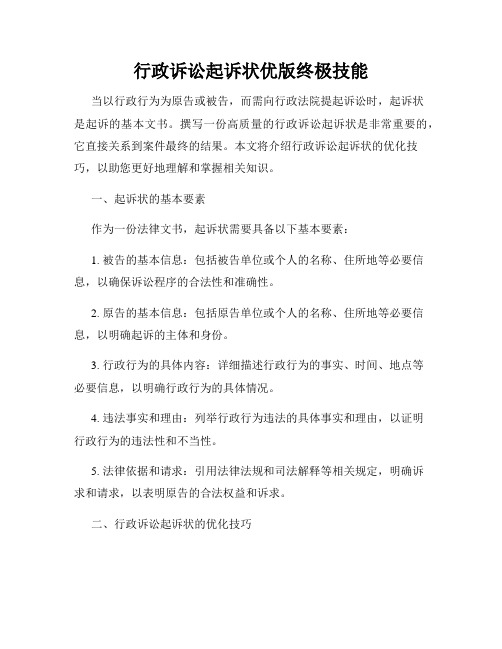 行政诉讼起诉状优版终极技能

当以行政行为为原告或被告，而需向行政法院提起诉讼时，起诉状是起诉的基本文书。撰写一份高质量的行政诉讼起诉状是非常重要的，它直接关系到案件最终的结果。本文将介绍行政诉讼起诉状的优化技巧，以助您更好地理解和掌握相关知识。

一、起诉状的基本要素

作为一份法律文书，起诉状需要具备以下基本要素：

1. 被告的基本信息：包括被告单位或个人的名称、住所地等必要信息，以确保诉讼程序的合法性和准确性。

2. 原告的基本信息：包括原告单位或个人的名称、住所地等必要信息，以明确起诉的主体和身份。

3. 行政行为的具体内容：详细描述行政行为的事实、时间、地点等必要信息，以明确行政行为的具体情况。

4. 违法事实和理由：列举行政行为违法的具体事实和理由，以证明行政行为的违法性和不当性。

5. 法律依据和请求：引用法律法规和司法解释等相关规定，明确诉求和请求，以表明原告的合法权益和诉求。

二、行政诉讼起诉状的优化技巧